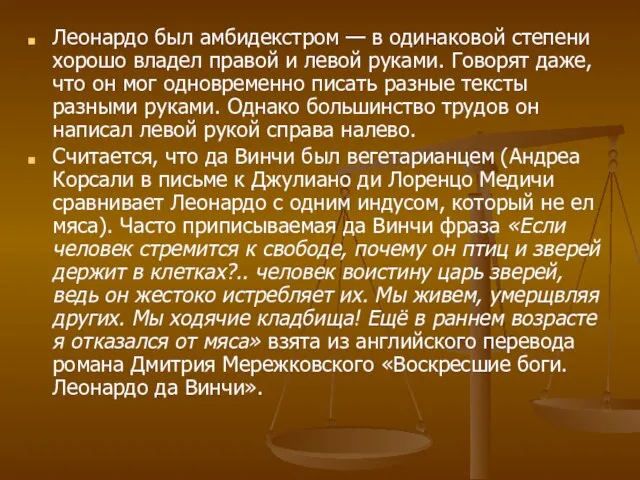 Леонардо был амбидекстром — в одинаковой степени хорошо владел правой и левой руками. Говорят даже, что он мог одновременно писать разные тексты разными руками. Однако большинство трудов он написал левой рукой справа налево.

Считается, что да Винчи был вегетарианцем (Андреа Корсали в письме к Джулиано ди Лоренцо Медичи сравнивает Леонардо с одним индусом, который не ел мяса). Часто приписываемая да Винчи фраза «Если человек стремится к свободе, почему он птиц и зверей держит в клетках?.. человек воистину царь зверей, ведь он жестоко истребляет их. Мы живем, умерщвляя других. Мы ходячие кладбища! Ещё в раннем возрасте я отказался от мяса» взята из английского перевода романа Дмитрия Мережковского «Воскресшие боги. Леонардо да Винчи».